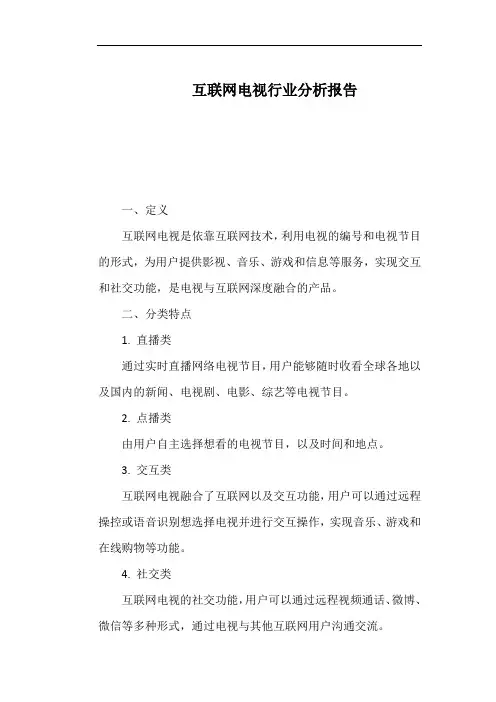 互联网电视行业分析报告

一、定义

互联网电视是依靠互联网技术，利用电视的编号和电视节目的形式，为用户提供影视、音乐、游戏和信息等服务，实现交互和社交功能，是电视与互联网深度融合的产品。

二、分类特点

1. 直播类

通过实时直播网络电视节目，用户能够随时收看全球各地以及国内的新闻、电视剧、电影、综艺等电视节目。

2. 点播类

由用户自主选择想看的电视节目，以及时间和地点。

3. 交互类

互联网电视融合了互联网以及交互功能，用户可以通过远程操控或语音识别想选择电视并进行交互操作，实现音乐、游戏和在线购物等功能。

4. 社交类

互联网电视的社交功能，用户可以通过远程视频通话、微博、微信等多种形式，通过电视与其他互联网用户沟通交流。